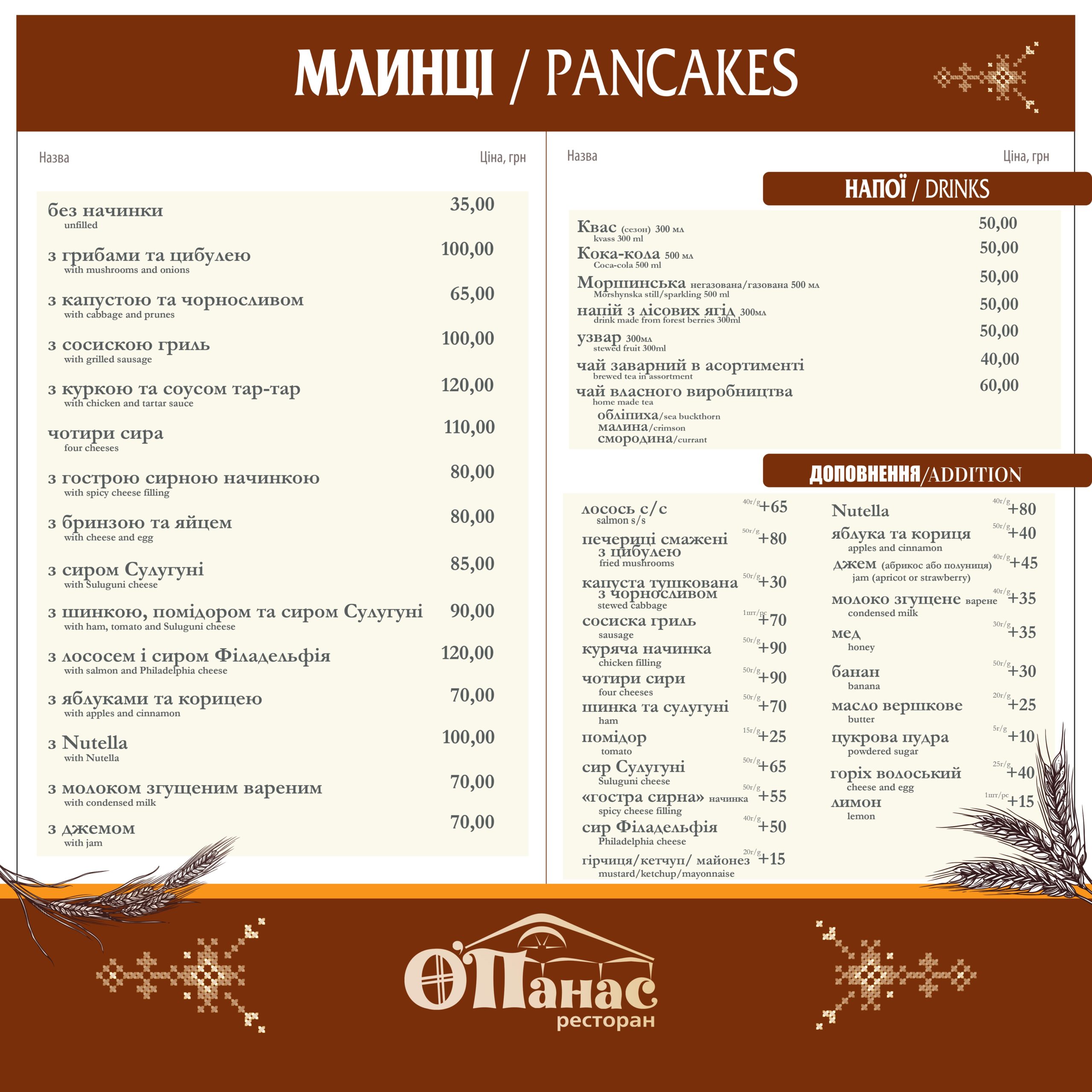 МЛИНЦІ / PANCAKES

Назва
Ціна, грн

без начинки 35,00
unfilled

з грибами та цибулею 100,00
with mushrooms and onions

з капустою та чорносливом 65,00
with cabbage and prunes

з сосискою гриль 100,00
with grilled sausage

з куркою та соусом тар-тар 120,00
with chicken and tartar sauce

чотири сира 110,00
four cheeses

з гострою сирною начинкою 80,00
with spicy cheese filling

з бринзою та яйцем 80,00
with cheese and egg

з сиром Сулугуні 85,00
with Suluguni cheese

з шинкою, помідором та сиром Сулугуні 90,00
with ham, tomato and Suluguni cheese

з лососем і сиром Філадельфія 120,00
with salmon and Philadelphia cheese

з яблуками та корицею 70,00
with apples and cinnamon

з Nutella 100,00
with Nutella

з молоком згущеним вареним 70,00
with condensed milk

з джемом 70,00
with jam

Назва
Ціна, грн

НАПОЇ / DRINKS

Квас (сезон) 300 мл 50,00
kvass 300 ml
Кока-кола 500 мл 50,00
Coca-cola 500 ml
Моршинська негазована/газована 500 мл 50,00
Morshynska still/sparkling 500 ml
напій з лісових ягід 300мл 50,00
drink made from forest berries 300ml
узвар 300мл 50,00
stewed fruit 300ml
чай заварний в асортименті 40,00
brewed tea in assortment
чай власного виробництва 60,00
home made tea
обліпиха/sea buckthorn
малина/crimson
смородина/currant

ДОПОВНЕННЯ/ADDITION

лосось с/с 40г/g +65
salmon s/s
печериці смажені з цибулею 50г/g +80
fried mushrooms
капуста тушкована з чорносливом 50г/g +30
stewed cabbage
сосиска гриль 1шт/pc +70
sausage
куряча начинка 50г/g +90
chicken filling
чотири сири 50г/g +90
four cheeses
шинка та сулугуні 50г/g +70
ham
помідор 15г/g +25
tomato
сир Сулугуні 50г/g +65
Suluguni cheese
«гостра сирна» начинка 50г/g +55
spicy cheese filling
сир Філадельфія 40г/g +50
Philadelphia cheese
гірчиця/кетчуп/ майонез 20г/g +15
mustard/ketchup/mayonnaise

Nutella 40г/g +80
яблука та кориця 50г/g +40
apples and cinnamon
джем (абрикос або полуниця) 40г/g +45
jam (apricot or strawberry)
молоко згущене варене 40г/g +35
condensed milk
мед 30г/g +35
honey
банан 50г/g +30
banana
масло вершкове 20г/g +25
butter
цукрова пудра 5г/g +10
powdered sugar
горіх волоський 25г/g +40
cheese and egg
лимон 1шт/pc +15
lemon

О'Панас
ресторан